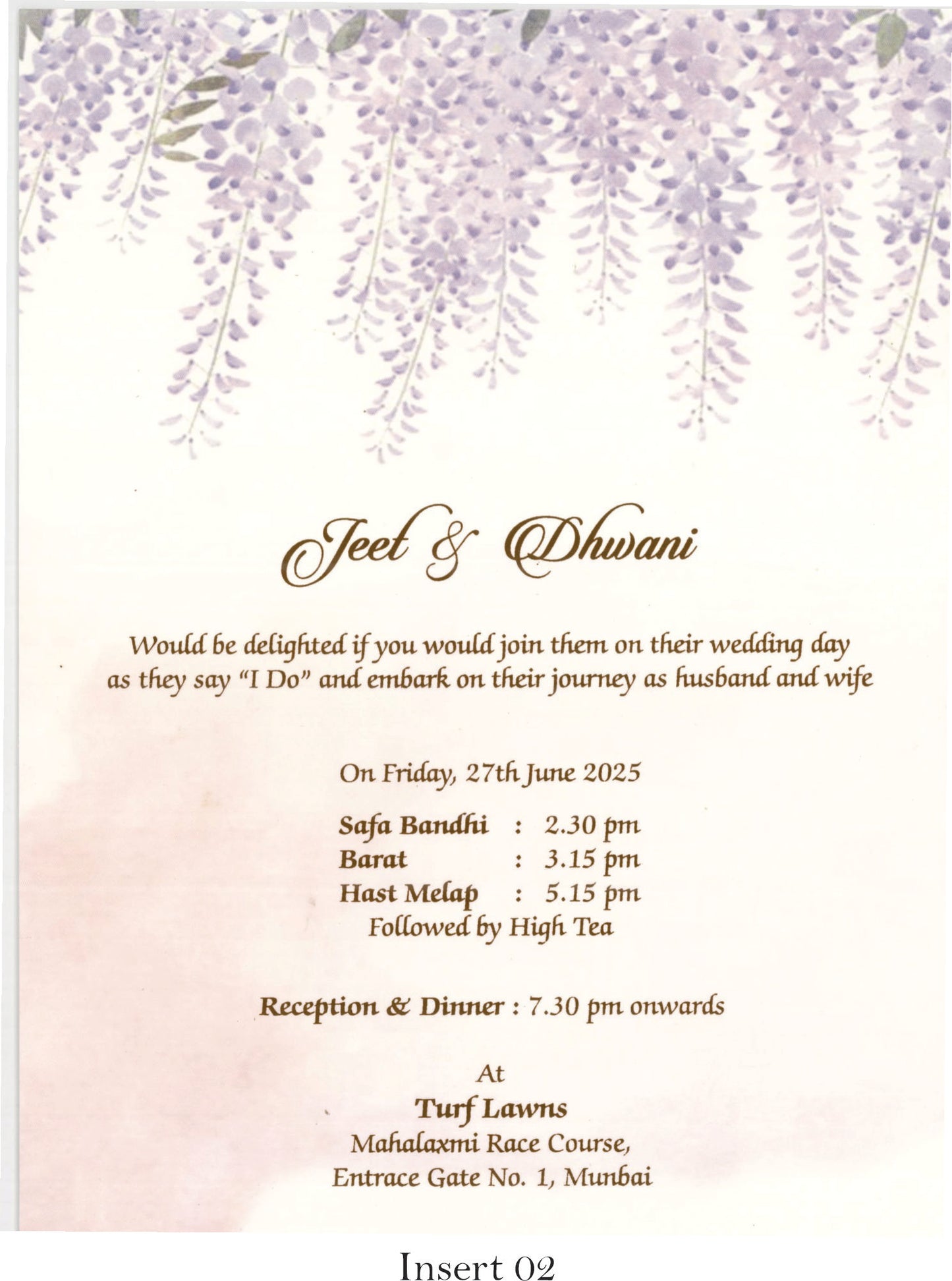 Jeet & Dhwani

Would be delighted if you would join them on their wedding day as they say "I Do" and embark on their journey as husband and wife

On Friday, 27th June 2025

Safa Bandhi : 2.30 pm
Barat : 3.15 pm
Hast Melap : 5.15 pm
Followed by High Tea

Reception & Dinner : 7.30 pm onwards

At
Turf Lawns
Mahalaxmi Race Course,
Entrace Gate No. 1, Munbai

Insert 02